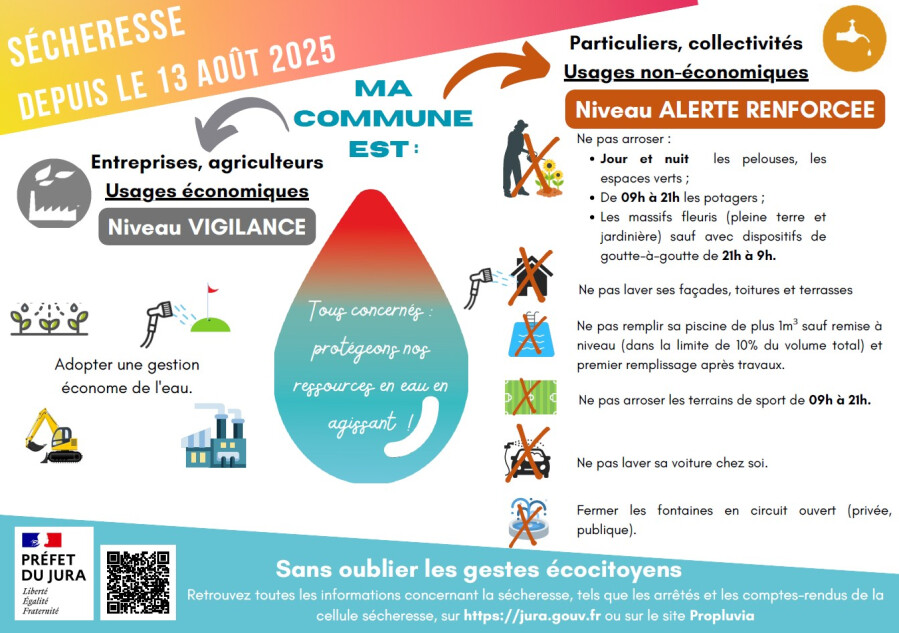 SÉCHERESSE
DEPUIS LE 13 AOÛT 2025

MA
COMMUNE
EST :

Entreprises, agriculteurs
Usages économiques
Niveau VIGILANCE

Adopter une gestion économe de l'eau.

Tous concernés : protégeons nos ressources en eau en agissant !

Particuliers, collectivités
Usages non-économiques
Niveau ALERTE RENFORCEE

Ne pas arroser :
• Jour et nuit les pelouses, les espaces verts ;
• De 09h à 21h les potagers ;
• Les massifs fleuris (pleine terre et jardinière) sauf avec dispositifs de goutte-à-goutte de 21h à 9h.

Ne pas laver ses façades, toitures et terrasses

Ne pas remplir sa piscine de plus $1m^3$ sauf remise à niveau (dans la limite de 10% du volume total) et premier remplissage après travaux.

Ne pas arroser les terrains de sport de 09h à 21h.

Ne pas laver sa voiture chez soi.

Fermer les fontaines en circuit ouvert (privée, publique).

PRÉFET
DU JURA
Liberté
Égalité
Fraternité

Sans oublier les gestes écocitoyens
Retrouvez toutes les informations concernant la sécheresse, tels que les arrêtés et les comptes-rendus de la cellule sécheresse, sur https://jura.gouv.fr ou sur le site Propluvia